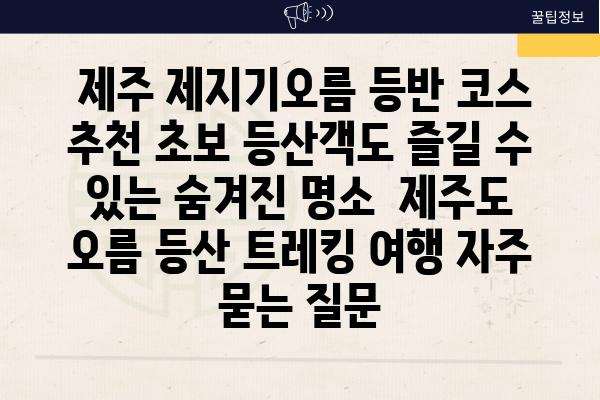 꿀팁정보

제주 제지기오름 등반 코스 추천 초보 등산객도 즐길 수 있는 숨겨진 명소 제주도 오름 등산 트레킹 여행 자주 묻는 질문